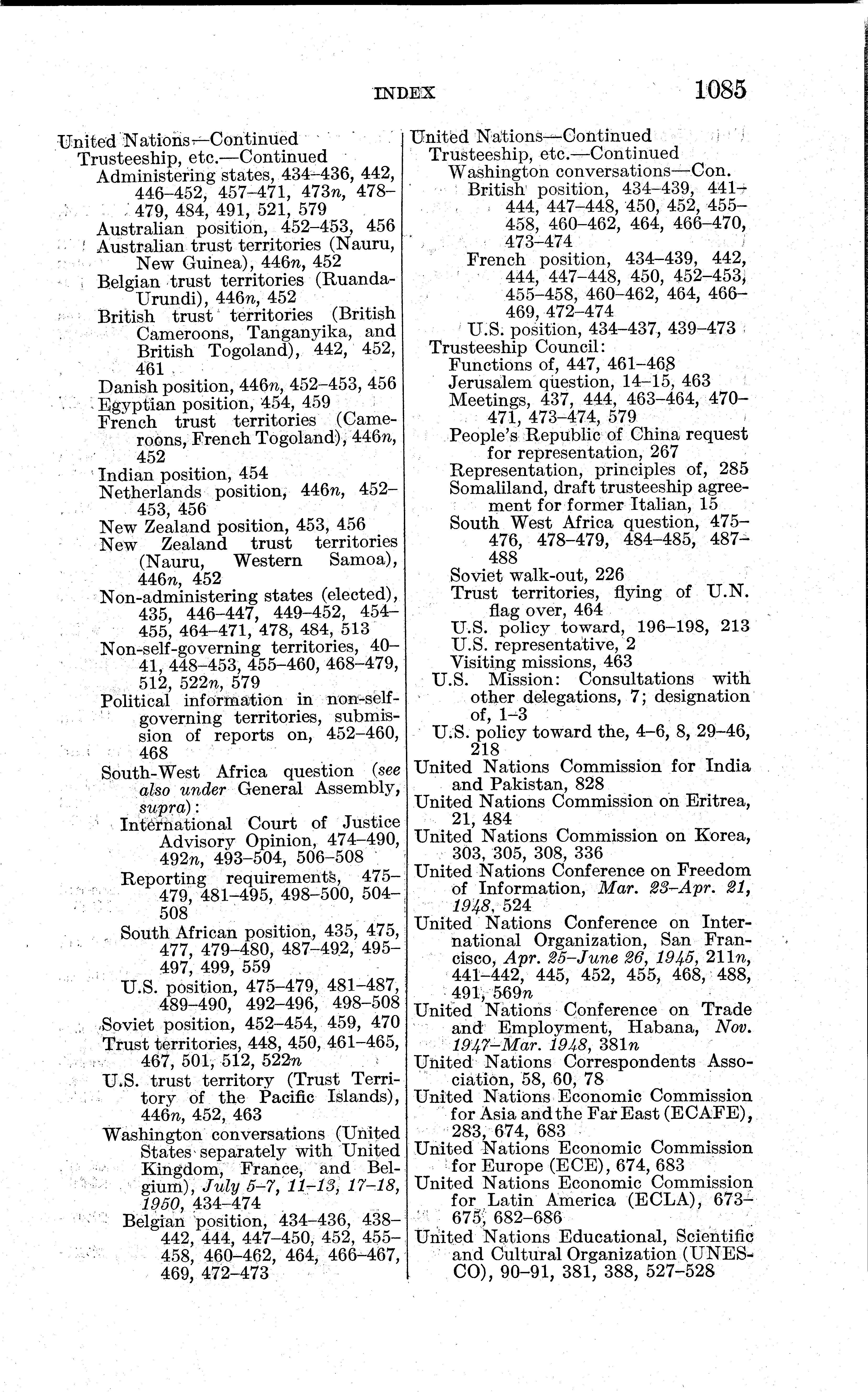 INDEX 1085

United Nations—Continued
Trusteeship, etc.—Continued
Administering states, 434–436, 442, 446–452, 457–471, 473n, 478–479, 484, 491, 521, 579
Australian position, 452–453, 456
Australian trust territories (Nauru, New Guinea), 446n, 452
Belgian trust territories (Ruanda-Urundi), 446n, 452
British trust territories (British Cameroons, Tanganyika, and British Togoland), 442, 452, 461
Danish position, 446n, 452–453, 456
Egyptian position, 454, 459
French trust territories (Cameroons, French Togoland), 446n, 452
Indian position, 454
Netherlands position, 446n, 452–453, 456
New Zealand position, 453, 456
New Zealand trust territories (Nauru, Western Samoa), 446n, 452
Non-administering states (elected), 435, 446–447, 449–452, 454–455, 464–471, 478, 484, 513
Non-self-governing territories, 40–41, 448–453, 455–460, 468–479, 512, 522n, 579
Political information in non-self-governing territories, submission of reports on, 452–460, 468
South-West Africa question (see also under General Assembly, supra):
International Court of Justice Advisory Opinion, 474–490, 492n, 493–504, 506–508
Reporting requirements, 475–479, 481–495, 498–500, 504–508
South African position, 435, 475, 477, 479–480, 487–492, 495–497, 499, 559
U.S. position, 475–479, 481–487, 489–490, 492–496, 498–508
Soviet position, 452–454, 459, 470
Trust territories, 448, 450, 461–465, 467, 501, 512, 522n
U.S. trust territory (Trust Territory of the Pacific Islands), 446n, 452, 463
Washington conversations (United States separately with United Kingdom, France, and Belgium), July 5–7, 11–13, 17–18, 1950, 434–474
Belgian position, 434–436, 438–442, 444, 447–450, 452, 455–458, 460–462, 464, 466–467, 469, 472–473

United Nations—Continued
Trusteeship, etc.—Continued
Washington conversations—Con.
British position, 434–439, 441–444, 447–448, 450, 452, 455–458, 460–462, 464, 466–470, 473–474
French position, 434–439, 442, 444, 447–448, 450, 452–453, 455–458, 460–462, 464, 466–469, 472–474
U.S. position, 434–437, 439–473
Trusteeship Council:
Functions of, 447, 461–468
Jerusalem question, 14–15, 463
Meetings, 437, 444, 463–464, 470–471, 473–474, 579
People's Republic of China request for representation, 267
Representation, principles of, 285
Somaliland, draft trusteeship agreement for former Italian, 15
South West Africa question, 475–476, 478–479, 484–485, 487–488
Soviet walk-out, 226
Trust territories, flying of U.N. flag over, 464
U.S. policy toward, 196–198, 213
U.S. representative, 2
Visiting missions, 463
U.S. Mission: Consultations with other delegations, 7; designation of, 1–3
U.S. policy toward the, 4–6, 8, 29–46, 218
United Nations Commission for India and Pakistan, 828
United Nations Commission on Eritrea, 21, 484
United Nations Commission on Korea, 303, 305, 308, 336
United Nations Conference on Freedom of Information, Mar. 23–Apr. 21, 1948, 524
United Nations Conference on International Organization, San Francisco, Apr. 25–June 26, 1945, 211n, 441–442, 445, 452, 455, 468, 488, 491, 569n
United Nations Conference on Trade and Employment, Habana, Nov. 1947–Mar. 1948, 381n
United Nations Correspondents Association, 58, 60, 78
United Nations Economic Commission for Asia and the Far East (ECAFE), 283, 674, 683
United Nations Economic Commission for Europe (ECE), 674, 683
United Nations Economic Commission for Latin America (ECLA), 673–675, 682–686
United Nations Educational, Scientific and Cultural Organization (UNESCO), 90–91, 381, 388, 527–528